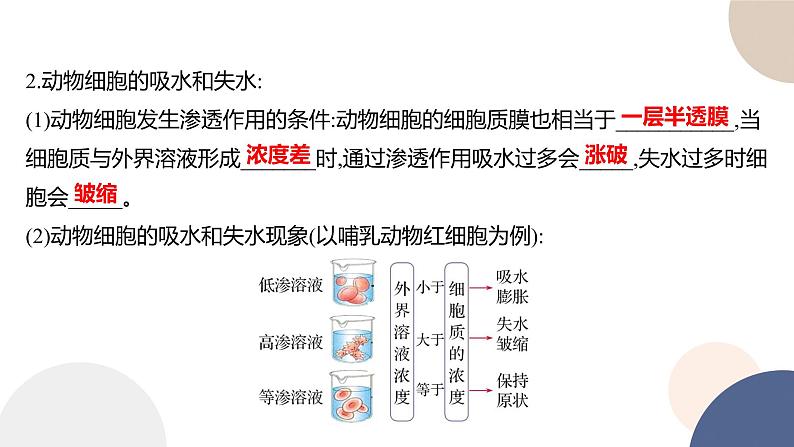 2.动物细胞的吸水和失水:

(1)动物细胞发生渗透作用的条件:动物细胞的细胞质膜也相当于一层半透膜,当细胞质与外界溶液形成浓度差时,通过渗透作用吸水过多会涨破,失水过多时细胞会皱缩。

(2)动物细胞的吸水和失水现象(以哺乳动物红细胞为例):

低渗溶液
高渗溶液
等渗溶液

外界溶液浓度

小于
大于
等于

细胞质的浓度

吸水膨胀
失水皱缩
保持原状